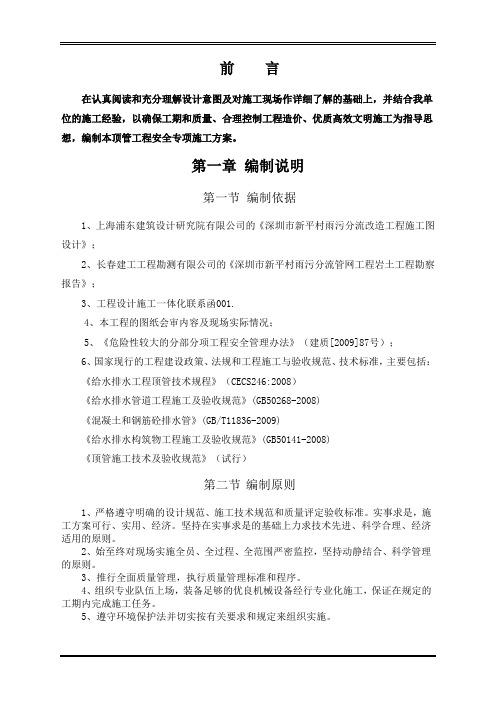 前　言

在认真阅读和充分理解设计意图及对施工现场作详细了解的基础上，并结合我单位的施工经验，以确保工期和质量、合理控制工程造价、优质高效文明施工为指导思想，编制本顶管工程安全专项施工方案。

第一章 编制说明

第一节 编制依据

1、上海浦东建筑设计研究院有限公司的《深圳市新平村雨污分流改造工程施工图设计》；

2、长春建工工程勘测有限公司的《深圳市新平村雨污分流管网工程岩土工程勘察报告》；

3、工程设计施工一体化联系函001.

4、本工程的图纸会审内容及现场实际情况；

5、《危险性较大的分部分项工程安全管理办法》（建质[2009]87号）；

6、国家现行的工程建设政策、法规和工程施工与验收规范、技术标准，主要包括：

《给水排水工程顶管技术规程》（CECS246:2008）

《给水排水管道工程施工及验收规范》(GB50268-2008)

《混凝土和钢筋砼排水管》(GB/T11836-2009)

《给水排水构筑物工程施工及验收规范》(GB50141-2008)

《顶管施工技术及验收规范》（试行）

第二节 编制原则

1、严格遵守明确的设计规范、施工技术规范和质量评定验收标准。实事求是，施工方案可行、实用、经济。坚持在实事求是的基础上力求技术先进、科学合理、经济适用的原则。

2、始至终对现场实施全员、全过程、全范围严密监控，坚持动静结合、科学管理的原则。

3、推行全面质量管理，执行质量管理标准和程序。

4、组织专业队伍上场，装备足够的优良机械设备经行专业化施工，保证在规定的工期内完成施工任务。

5、遵守环境保护法并切实按有关要求和规定来组织实施。